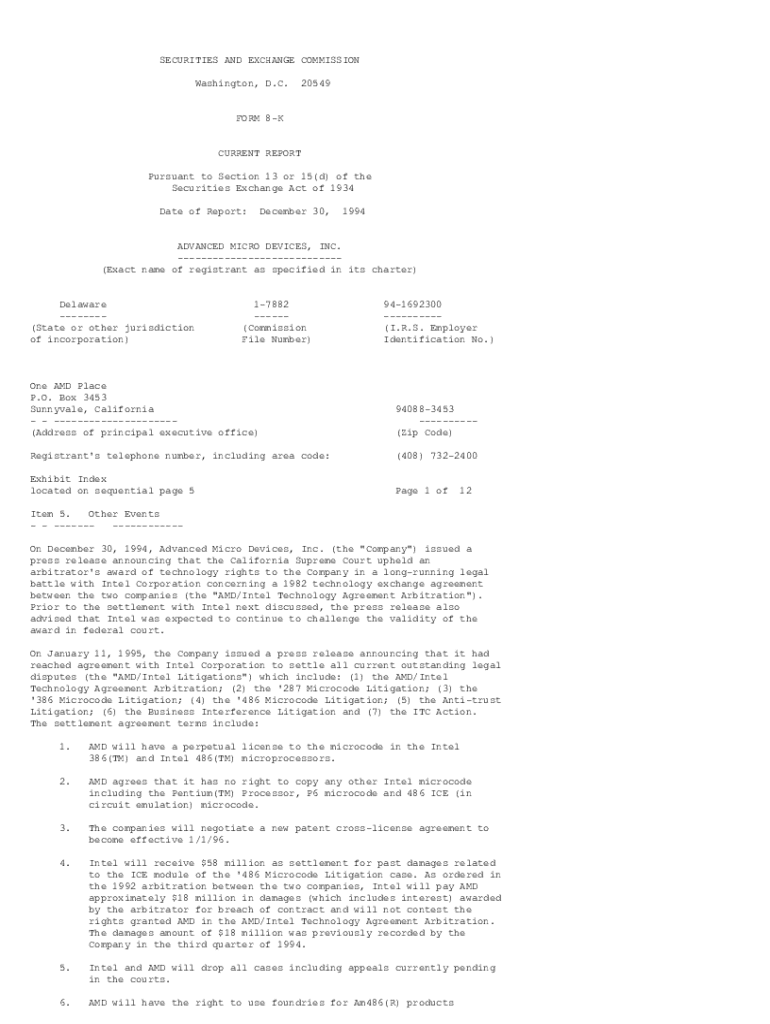 SECURITIES AND EXCHANGE COMMISSION

Washington, D.C. 20549

FORM 8-K

CURRENT REPORT

Pursuant to Section 13 or 15(d) of the Securities Exchange Act of 1934

Date of Report: December 30, 1994

ADVANCED MICRO DEVICES, INC.
----------------------------
(Exact name of registrant as specified in its charter)

| Delaware | 1-7882 | 94-1692300 |
|---|---|---|
| -------- | ------ | ---------- |
| (State or other jurisdiction of incorporation) | (Commission File Number) | (I.R.S. Employer Identification No.) |

One AMD Place
P.O. Box 3453
Sunnyvale, California 94088-3453
- - --------------------- ----------
(Address of principal executive office) (Zip Code)

Registrant's telephone number, including area code: (408) 732-2400

Exhibit Index
located on sequential page 5 Page 1 of 12

Item 5. Other Events
- - ------- ------------

On December 30, 1994, Advanced Micro Devices, Inc. (the "Company") issued a press release announcing that the California Supreme Court upheld an arbitrator's award of technology rights to the Company in a long-running legal battle with Intel Corporation concerning a 1982 technology exchange agreement between the two companies (the "AMD/Intel Technology Agreement Arbitration"). Prior to the settlement with Intel next discussed, the press release also advised that Intel was expected to continue to challenge the validity of the award in federal court.

On January 11, 1995, the Company issued a press release announcing that it had reached agreement with Intel Corporation to settle all current outstanding legal disputes (the "AMD/Intel Litigations") which include: (1) the AMD/Intel Technology Agreement Arbitration; (2) the '287 Microcode Litigation; (3) the '386 Microcode Litigation; (4) the '486 Microcode Litigation; (5) the Anti-trust Litigation; (6) the Business Interference Litigation and (7) the ITC Action. The settlement agreement terms include:

1. AMD will have a perpetual license to the microcode in the Intel 386(TM) and Intel 486(TM) microprocessors.

2. AMD agrees that it has no right to copy any other Intel microcode including the Pentium(TM) Processor, P6 microcode and 486 ICE (in circuit emulation) microcode.

3. The companies will negotiate a new patent cross-license agreement to become effective 1/1/96.

4. Intel will receive $58 million as settlement for past damages related to the ICE module of the '486 Microcode Litigation case. As ordered in the 1992 arbitration between the two companies, Intel will pay AMD approximately $18 million in damages (which includes interest) awarded by the arbitrator for breach of contract and will not contest the rights granted AMD in the AMD/Intel Technology Agreement Arbitration. The damages amount of $18 million was previously recorded by the Company in the third quarter of 1994.

5. Intel and AMD will drop all cases including appeals currently pending in the courts.

6. AMD will have the right to use foundries for Am486(R) products